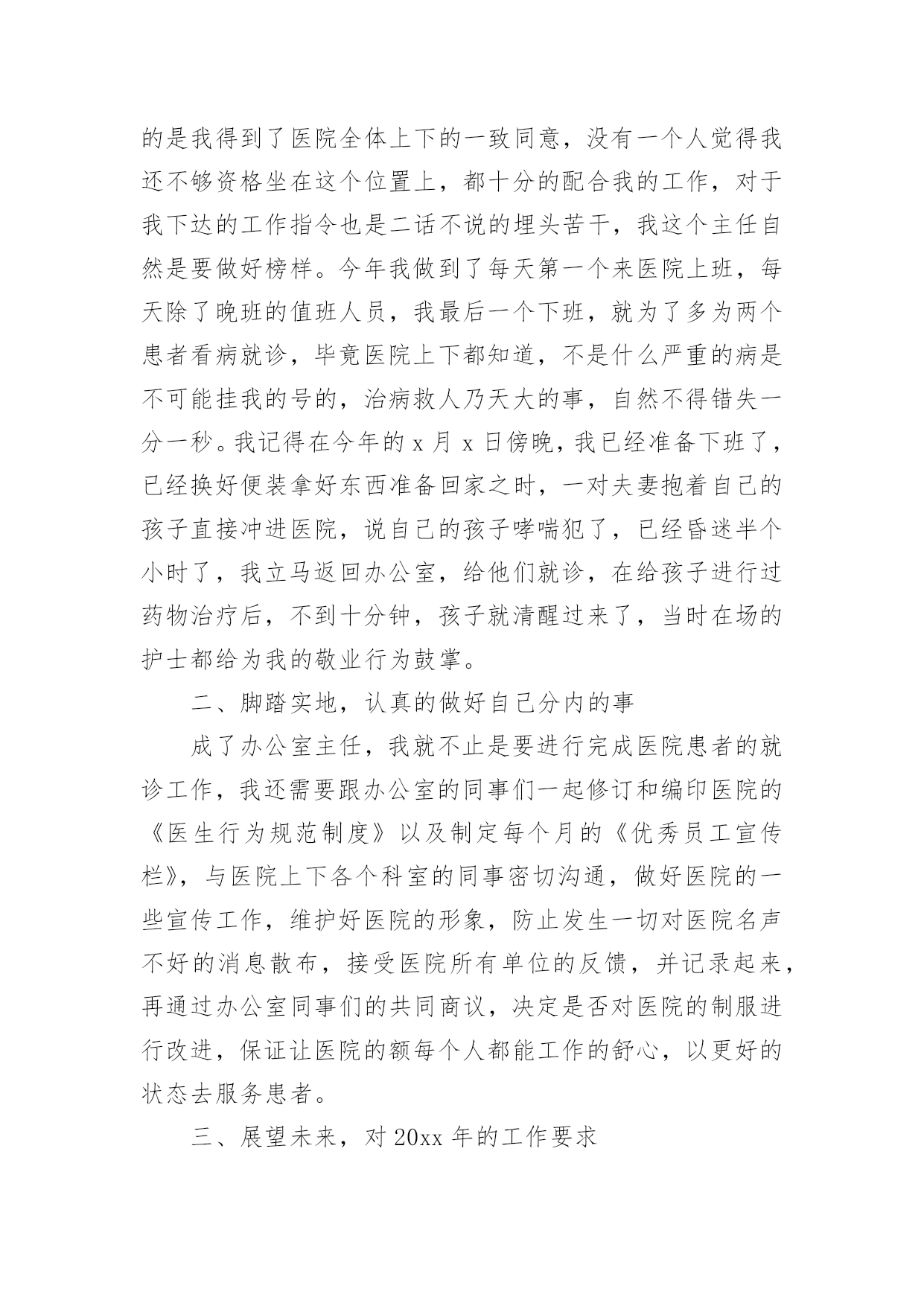 的是我得到了医院全体上下的一致同意，没有一个人觉得我还不够资格坐在这个位置上，都十分的配合我的工作，对于我下达的工作指令也是二话不说的埋头苦干，我这个主任自然是要做好榜样。今年我做到了每天第一个来医院上班，每天除了晚班的值班人员，我最后一个下班，就为了多为两个患者看病就诊，毕竟医院上下都知道，不是什么严重的病是不可能挂我的号的，治病救人乃天大的事，自然不得错失一分一秒。我记得在今年的 x 月 x 日傍晚，我已经准备下班了，已经换好便装拿好东西准备回家之时，一对夫妻抱着自己的孩子直接冲进医院，说自己的孩子哮喘犯了，已经昏迷半个小时了，我立马返回办公室，给他们就诊，在给孩子进行过药物治疗后，不到十分钟，孩子就清醒过来了，当时在场的护士都给为我的敬业行为鼓掌。

二、脚踏实地，认真的做好自己分内的事

成了办公室主任，我就不止是要进行完成医院患者的就诊工作，我还需要跟办公室的同事们一起修订和编印医院的《医生行为规范制度》以及制定每个月的《优秀员工宣传栏》，与医院上下各个科室的同事密切沟通，做好医院的一些宣传工作，维护好医院的形象，防止发生一切对医院名声不好的消息散布，接受医院所有单位的反馈，并记录起来，再通过办公室同事们的共同商议，决定是否对医院的制服进行改进，保证让医院的额每个人都能工作的舒心，以更好的状态去服务患者。

三、展望未来，对 20xx 年的工作要求